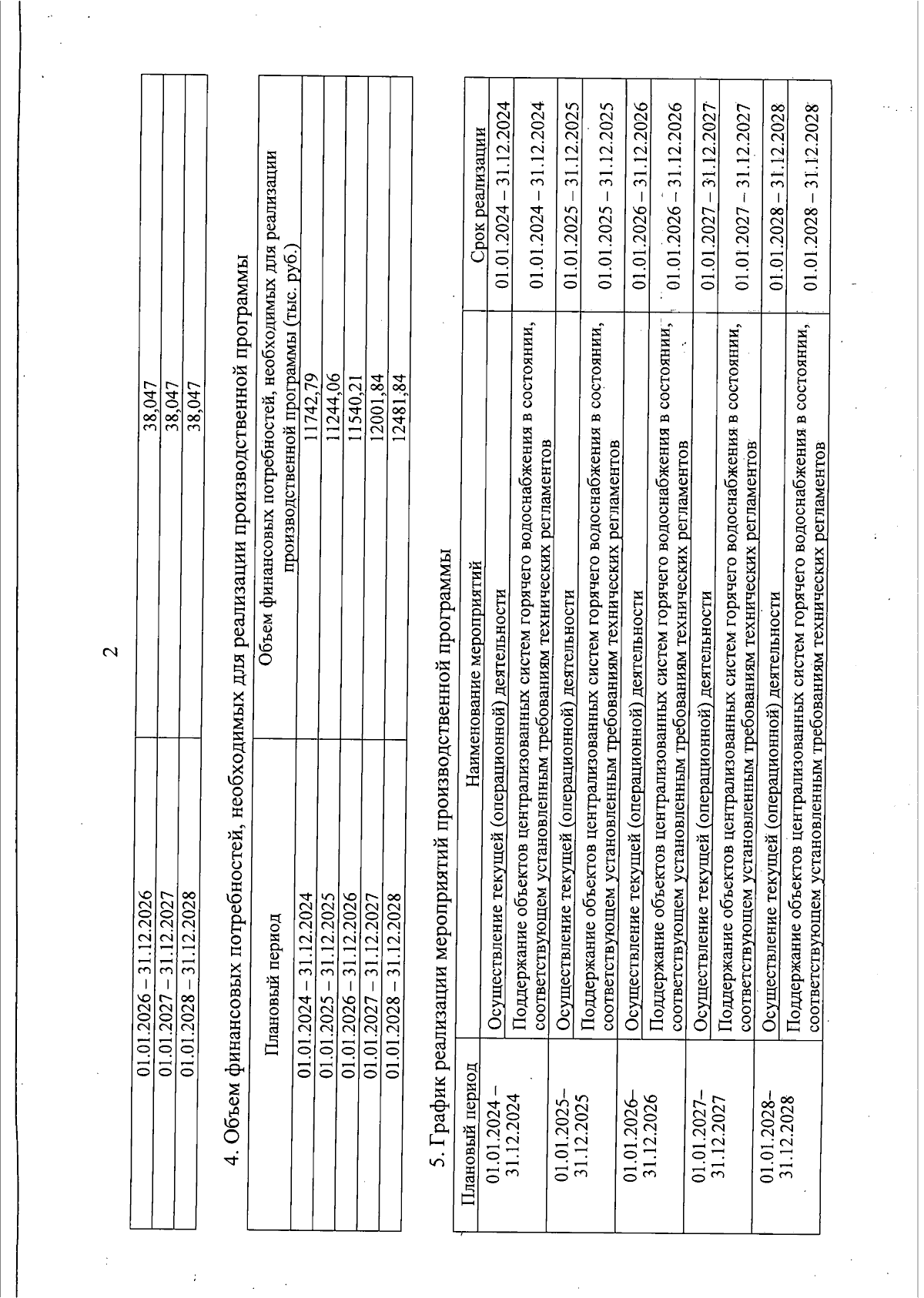 2

| | |
|---|---|
| 01.01.2026 – 31.12.2026 | 38,047 |
| 01.01.2027 – 31.12.2027 | 38,047 |
| 01.01.2028 – 31.12.2028 | 38,047 |

4. Объем финансовых потребностей, необходимых для реализации производственной программы

| Плановый период | Объем финансовых потребностей, необходимых для реализации производственной программы (тыс. руб.) |
|---|---|
| 01.01.2024 – 31.12.2024 | 11742,79 |
| 01.01.2025 – 31.12.2025 | 11244,06 |
| 01.01.2026 – 31.12.2026 | 11540,21 |
| 01.01.2027 – 31.12.2027 | 12001,84 |
| 01.01.2028 – 31.12.2028 | 12481,84 |

5. График реализации мероприятий производственной программы

| Плановый период | Наименование мероприятий | Срок реализации |
|---|---|---|
| 01.01.2024 – 31.12.2024 | Осуществление текущей (операционной) деятельности | 01.01.2024 – 31.12.2024 |
| | Поддержание объектов централизованных систем горячего водоснабжения в состоянии, соответствующем установленным требованиям технических регламентов | 01.01.2024 – 31.12.2024 |
| 01.01.2025– 31.12.2025 | Осуществление текущей (операционной) деятельности | 01.01.2025 – 31.12.2025 |
| | Поддержание объектов централизованных систем горячего водоснабжения в состоянии, соответствующем установленным требованиям технических регламентов | 01.01.2025 – 31.12.2025 |
| 01.01.2026– 31.12.2026 | Осуществление текущей (операционной) деятельности | 01.01.2026 – 31.12.2026 |
| | Поддержание объектов централизованных систем горячего водоснабжения в состоянии, соответствующем установленным требованиям технических регламентов | 01.01.2026 – 31.12.2026 |
| 01.01.2027– 31.12.2027 | Осуществление текущей (операционной) деятельности | 01.01.2027 – 31.12.2027 |
| | Поддержание объектов централизованных систем горячего водоснабжения в состоянии, соответствующем установленным требованиям технических регламентов | 01.01.2027 – 31.12.2027 |
| 01.01.2028– 31.12.2028 | Осуществление текущей (операционной) деятельности | 01.01.2028 – 31.12.2028 |
| | Поддержание объектов централизованных систем горячего водоснабжения в состоянии, соответствующем установленным требованиям технических регламентов | 01.01.2028 – 31.12.2028 |